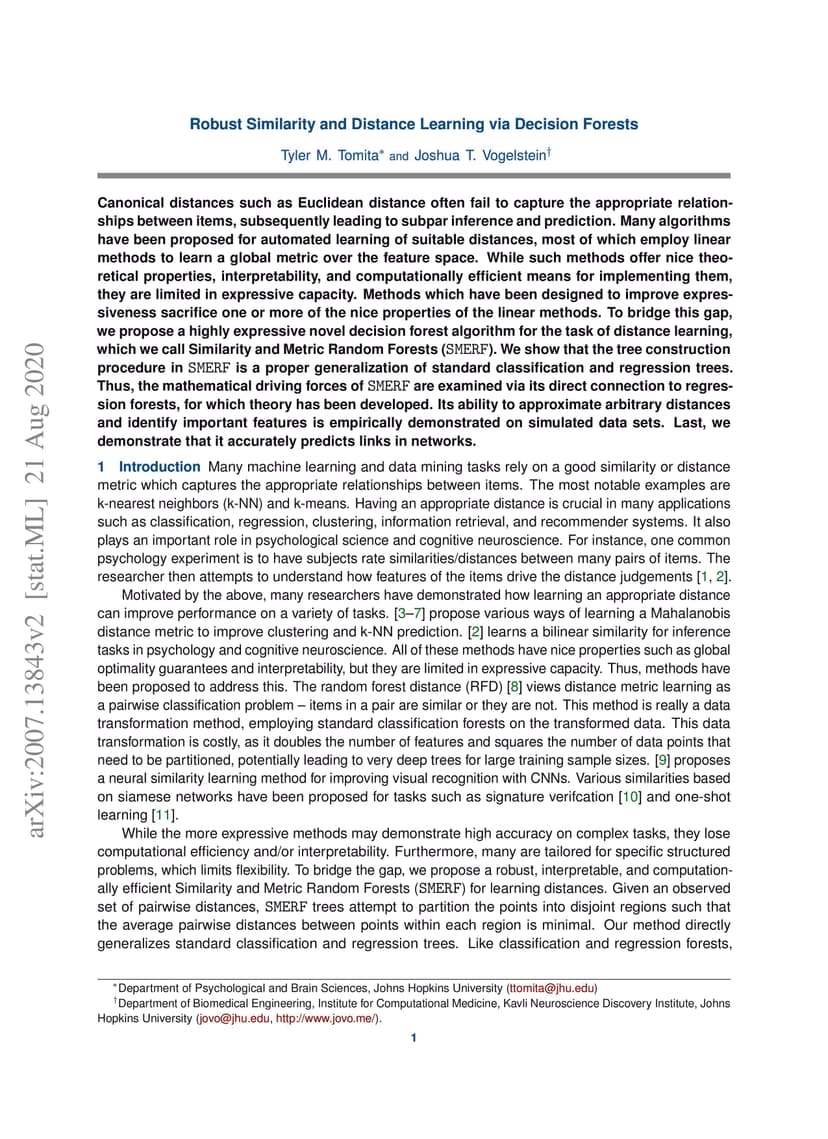 arXiv:2007.13843v2 [stat.ML] 21 Aug 2020

Robust Similarity and Distance Learning via Decision Forests

Tyler M. Tomita* and Joshua T. Vogelstein†

Canonical distances such as Euclidean distance often fail to capture the appropriate relationships between items, subsequently leading to subpar inference and prediction. Many algorithms have been proposed for automated learning of suitable distances, most of which employ linear methods to learn a global metric over the feature space. While such methods offer nice theoretical properties, interpretability, and computationally efficient means for implementing them, they are limited in expressive capacity. Methods which have been designed to improve expressiveness sacrifice one or more of the nice properties of the linear methods. To bridge this gap, we propose a highly expressive novel decision forest algorithm for the task of distance learning, which we call Similarity and Metric Random Forests (SMERF). We show that the tree construction procedure in SMERF is a proper generalization of standard classification and regression trees. Thus, the mathematical driving forces of SMERF are examined via its direct connection to regression forests, for which theory has been developed. Its ability to approximate arbitrary distances and identify important features is empirically demonstrated on simulated data sets. Last, we demonstrate that it accurately predicts links in networks.

1 Introduction Many machine learning and data mining tasks rely on a good similarity or distance metric which captures the appropriate relationships between items. The most notable examples are k-nearest neighbors (k-NN) and k-means. Having an appropriate distance is crucial in many applications such as classification, regression, clustering, information retrieval, and recommender systems. It also plays an important role in psychological science and cognitive neuroscience. For instance, one common psychology experiment is to have subjects rate similarities/distances between many pairs of items. The researcher then attempts to understand how features of the items drive the distance judgements [1, 2].

Motivated by the above, many researchers have demonstrated how learning an appropriate distance can improve performance on a variety of tasks. [3–7] propose various ways of learning a Mahalanobis distance metric to improve clustering and k-NN prediction. [2] learns a bilinear similarity for inference tasks in psychology and cognitive neuroscience. All of these methods have nice properties such as global optimality guarantees and interpretability, but they are limited in expressive capacity. Thus, methods have been proposed to address this. The random forest distance (RFD) [8] views distance metric learning as a pairwise classification problem – items in a pair are similar or they are not. This method is really a data transformation method, employing standard classification forests on the transformed data. This data transformation is costly, as it doubles the number of features and squares the number of data points that need to be partitioned, potentially leading to very deep trees for large training sample sizes. [9] proposes a neural similarity learning method for improving visual recognition with CNNs. Various similarities based on siamese networks have been proposed for tasks such as signature verifcation [10] and one-shot learning [11].

While the more expressive methods may demonstrate high accuracy on complex tasks, they lose computational efficiency and/or interpretability. Furthermore, many are tailored for specific structured problems, which limits flexibility. To bridge the gap, we propose a robust, interpretable, and computationally efficient Similarity and Metric Random Forests (SMERF) for learning distances. Given an observed set of pairwise distances, SMERF trees attempt to partition the points into disjoint regions such that the average pairwise distances between points within each region is minimal. Our method directly generalizes standard classification and regression trees. Like classification and regression forests,

*Department of Psychological and Brain Sciences, Johns Hopkins University (ttomita@jhu.edu)
†Department of Biomedical Engineering, Institute for Computational Medicine, Kavli Neuroscience Discovery Institute, Johns Hopkins University (jovo@jhu.edu, http://www.jovo.me/).

1